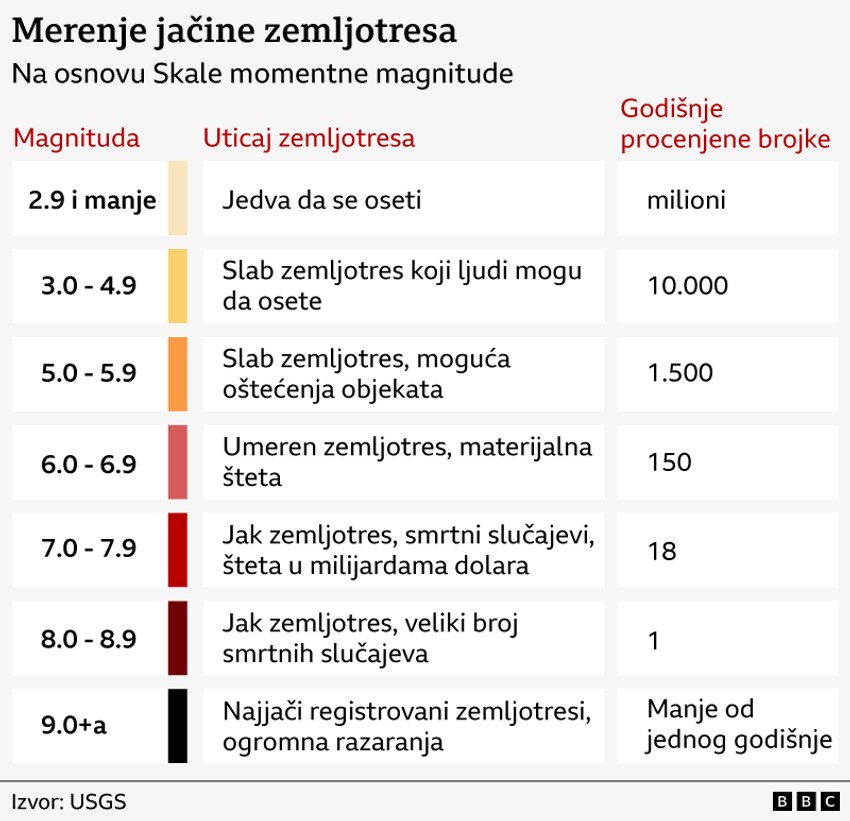 Merenje jačine zemljotresa
Na osnovu Skale momentne magnitude

| Magnituda | Uticaj zemljotresa | Godišnje procenjene brojke |
|---|---|---|
| 2.9 i manje | Jedva da se oseti | milioni |
| 3.0 - 4.9 | Slab zemljotres koji ljudi mogu da osete | 10.000 |
| 5.0 - 5.9 | Slab zemljotres, moguća oštećenja objekata | 1.500 |
| 6.0 - 6.9 | Umeren zemljotres, materijalna šteta | 150 |
| 7.0 - 7.9 | Jak zemljotres, smrtni slučajevi, šteta u milijardama dolara | 18 |
| 8.0 - 8.9 | Jak zemljotres, veliki broj smrtnih slučajeva | 1 |
| 9.0+a | Najjači registrovani zemljotresi, ogromna razaranja | Manje od jednog godišnje |

Izvor: USGS
BBC